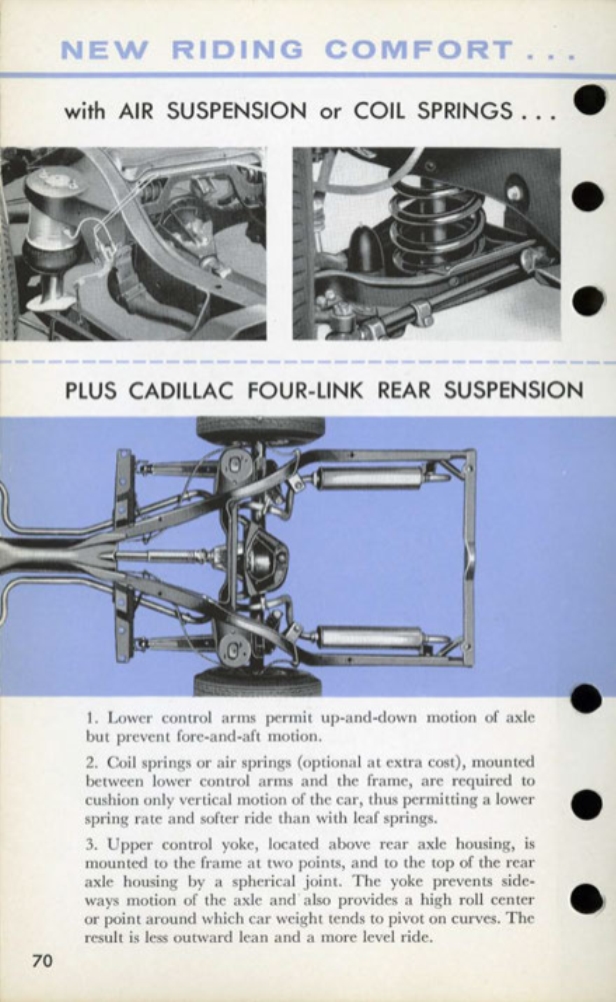 NEW RIDING COMFORT . . .

with AIR SUSPENSION or COIL SPRINGS . . .

PLUS CADILLAC FOUR-LINK REAR SUSPENSION

1. Lower control arms permit up-and-down motion of axle but prevent fore-and-aft motion.

2. Coil springs or air springs (optional at extra cost), mounted between lower control arms and the frame, are required to cushion only vertical motion of the car, thus permitting a lower spring rate and softer ride than with leaf springs.

3. Upper control yoke, located above rear axle housing, is mounted to the frame at two points, and to the top of the rear axle housing by a spherical joint. The yoke prevents sideways motion of the axle and also provides a high roll center or point around which car weight tends to pivot on curves. The result is less outward lean and a more level ride.

70